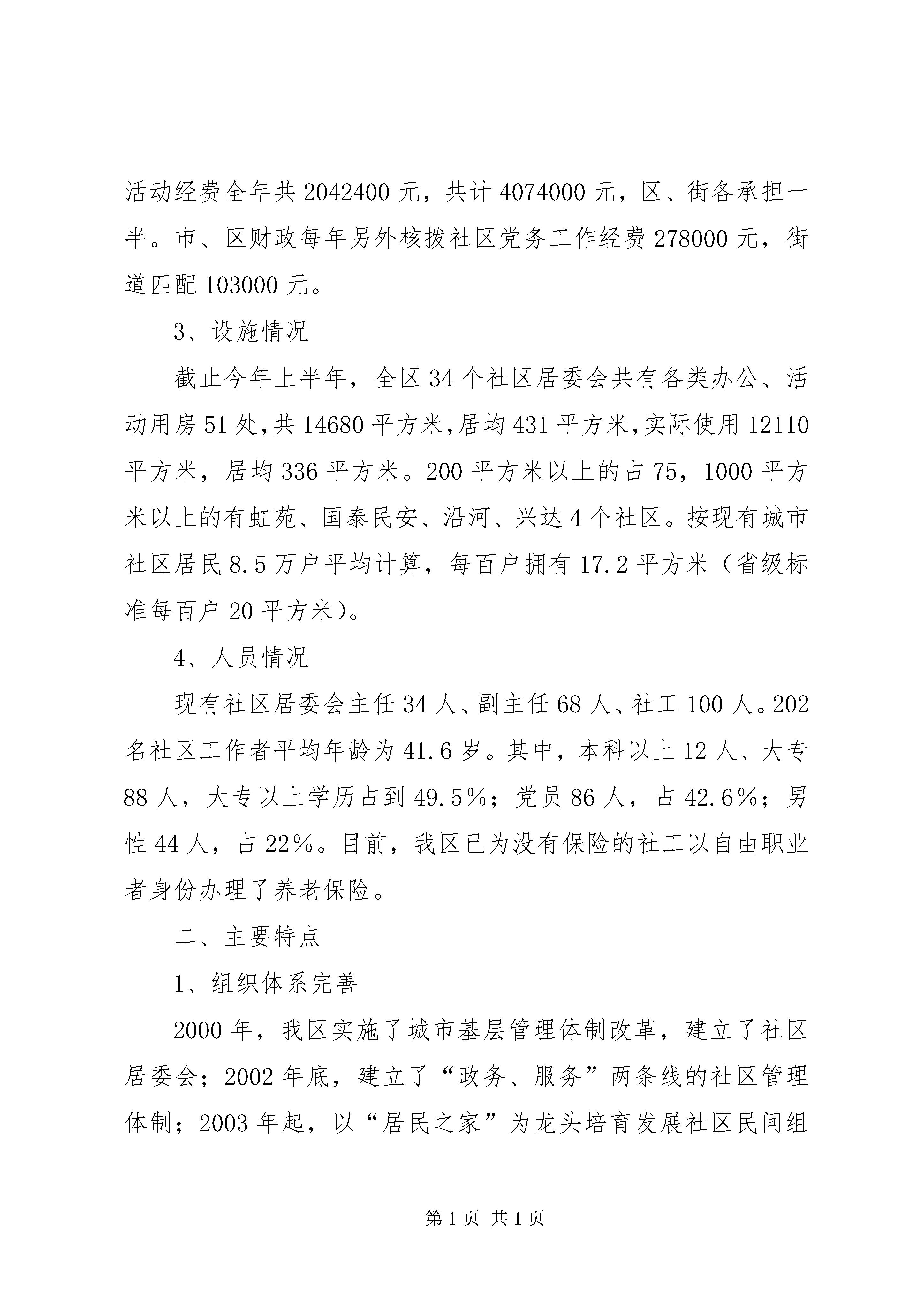 活动经费全年共 2042400 元，共计 4074000 元，区、街各承担一半。市、区财政每年另外核拨社区党务工作经费 278000 元，街道匹配 103000 元。

3、设施情况

截止今年上半年，全区 34 个社区居委会共有各类办公、活动用房 51 处，共 14680 平方米，居均 431 平方米，实际使用 12110 平方米，居均 336 平方米。200 平方米以上的占 75，1000 平方米以上的有虹苑、国泰民安、沿河、兴达 4 个社区。按现有城市社区居民 8.5 万户平均计算，每百户拥有 17.2 平方米（省级标准每百户 20 平方米）。

4、人员情况

现有社区居委会主任 34 人、副主任 68 人、社工 100 人。202 名社区工作者平均年龄为 41.6 岁。其中，本科以上 12 人、大专 88 人，大专以上学历占到 49.5%；党员 86 人，占 42.6%；男性 44 人，占 22%。目前，我区已为没有保险的社工以自由职业者身份办理了养老保险。

二、主要特点

1、组织体系完善

2000 年，我区实施了城市基层管理体制改革，建立了社区居委会；2002 年底，建立了“政务、服务”两条线的社区管理体制；2003 年起，以“居民之家”为龙头培育发展社区民间组

第 1 页 共 1 页